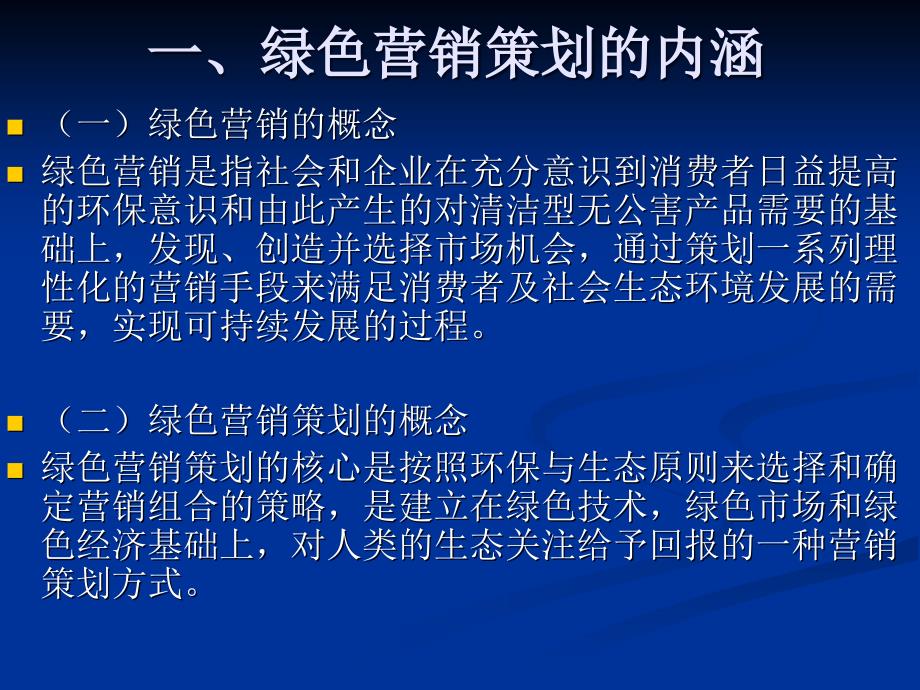 一、绿色营销策划的内涵

（一）绿色营销的概念

绿色营销是指社会和企业在充分意识到消费者日益提高的环保意识和由此产生的对清洁型无公害产品需要的基础上，发现、创造并选择市场机会，通过策划一系列理性化的营销手段来满足消费者及社会生态环境发展的需要，实现可持续发展的过程。

（二）绿色营销策划的概念

绿色营销策划的核心是按照环保与生态原则来选择和确定营销组合的策略，是建立在绿色技术，绿色市场和绿色经济基础上，对人类的生态关注给予回报的一种营销策划方式。